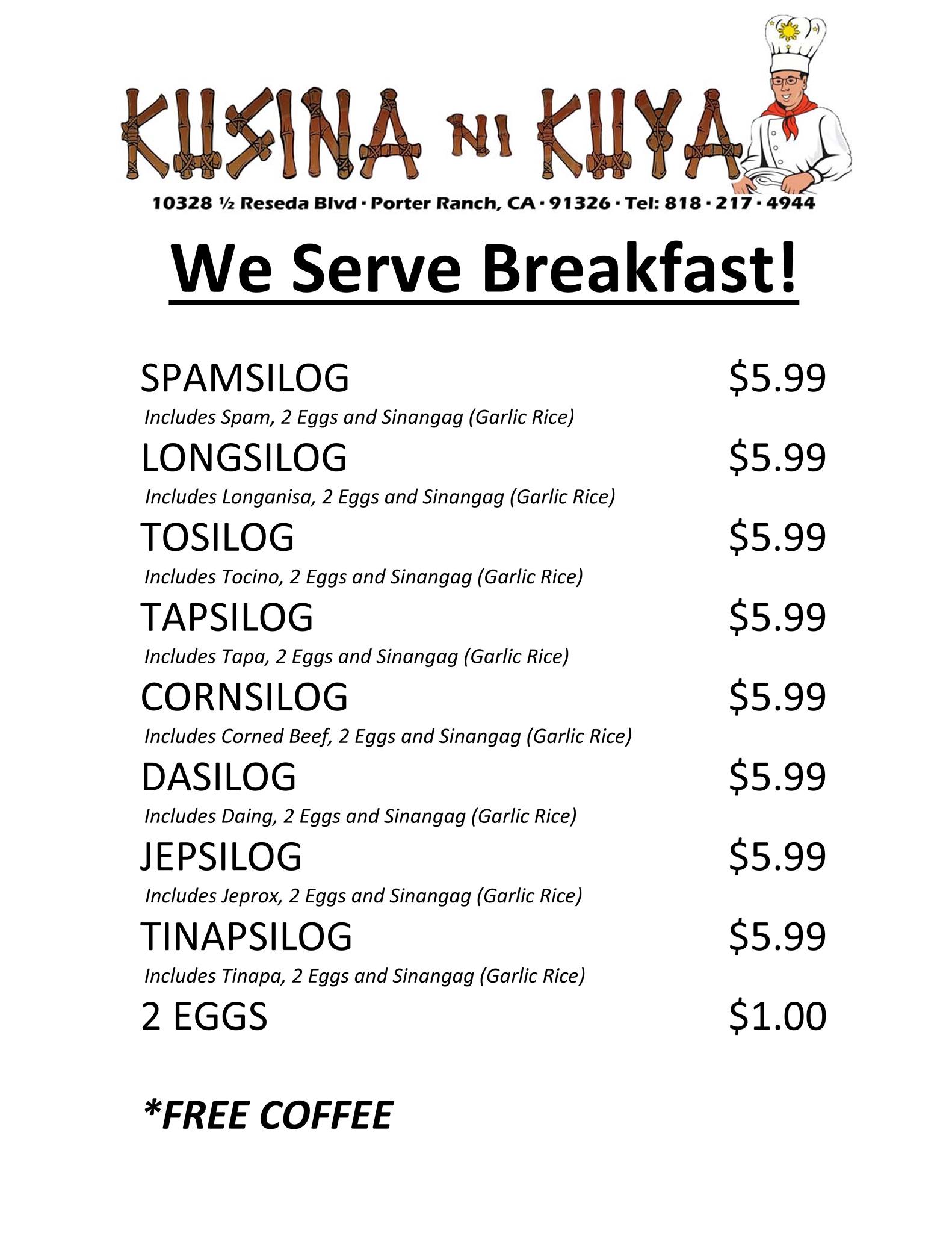 KUSINA NI KUYA

10328 ½ Reseda Blvd · Porter Ranch, CA · 91326 · Tel: 818 · 217 · 4944

We Serve Breakfast!

SPAMSILOG $5.99
Includes Spam, 2 Eggs and Sinangag (Garlic Rice)

LONGSILOG $5.99
Includes Longanisa, 2 Eggs and Sinangag (Garlic Rice)

TOSILOG $5.99
Includes Tocino, 2 Eggs and Sinangag (Garlic Rice)

TAPSILOG $5.99
Includes Tapa, 2 Eggs and Sinangag (Garlic Rice)

CORNSILOG $5.99
Includes Corned Beef, 2 Eggs and Sinangag (Garlic Rice)

DASILOG $5.99
Includes Daing, 2 Eggs and Sinangag (Garlic Rice)

JEPSILOG $5.99
Includes Jeprox, 2 Eggs and Sinangag (Garlic Rice)

TINAPSILOG $5.99
Includes Tinapa, 2 Eggs and Sinangag (Garlic Rice)

2 EGGS $1.00

*FREE COFFEE